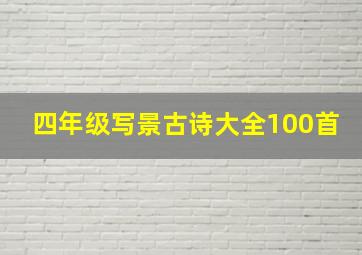 四年级写景古诗大全100首